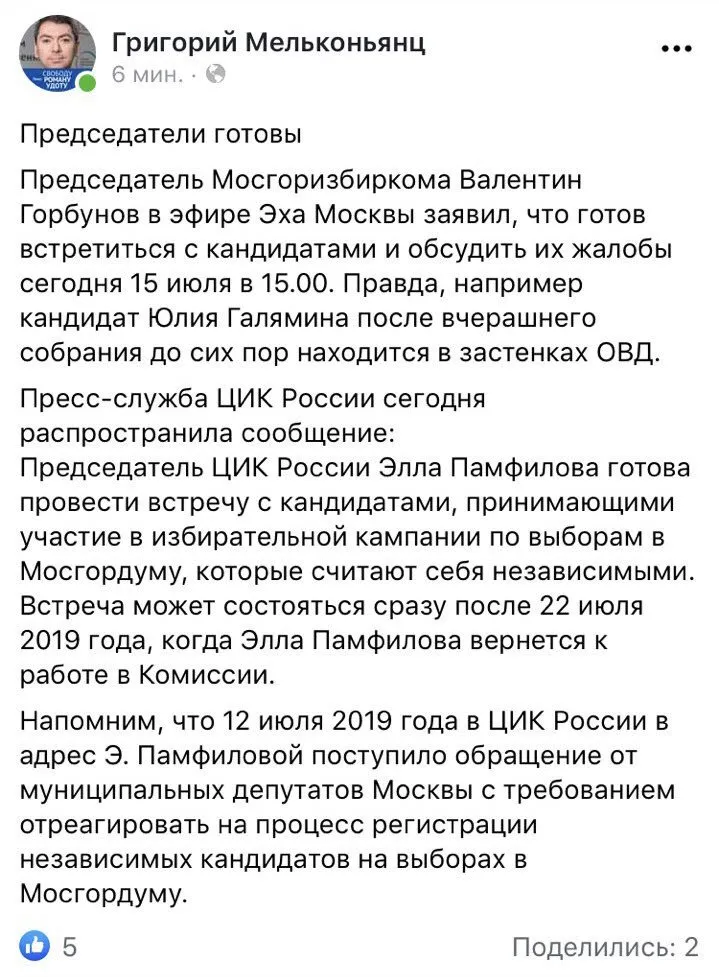 СВОБОДУ РОМАНУ УДОТУ

Григорий Мельконьянц
6 мин. ·

Председатели готовы

Председатель Мосгоризбиркома Валентин Горбунов в эфире Эха Москвы заявил, что готов встретиться с кандидатами и обсудить их жалобы сегодня 15 июля в 15.00. Правда, например кандидат Юлия Галямина после вчерашнего собрания до сих пор находится в застенках ОВД.

Пресс-служба ЦИК России сегодня распространила сообщение:
Председатель ЦИК России Элла Памфилова готова провести встречу с кандидатами, принимающими участие в избирательной кампании по выборам в Мосгордуму, которые считают себя независимыми. Встреча может состояться сразу после 22 июля 2019 года, когда Элла Памфилова вернется к работе в Комиссии.

Напомним, что 12 июля 2019 года в ЦИК России в адрес Э. Памфиловой поступило обращение от муниципальных депутатов Москвы с требованием отреагировать на процесс регистрации независимых кандидатов на выборах в Мосгордуму.

5

Поделились: 2